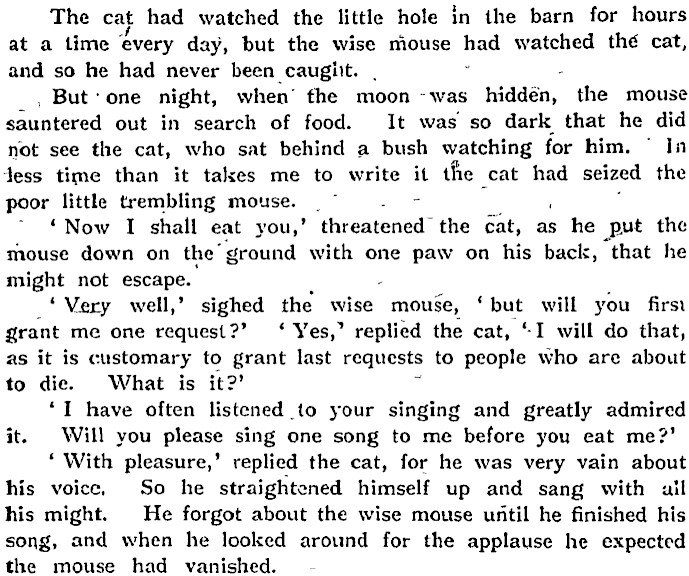 The cat had watched the little hole in the barn for hours at a time every day, but the wise mouse had watched the cat, and so he had never been caught.

But one night, when the moon was hidden, the mouse sauntered out in search of food. It was so dark that he did not see the cat, who sat behind a bush watching for him. In less time than it takes me to write it the cat had seized the poor little trembling mouse.

'Now I shall eat you,' threatened the cat, as he put the mouse down on the ground with one paw on his back, that he might not escape.

'Very well,' sighed the wise mouse, 'but will you first grant me one request?' 'Yes,' replied the cat, 'I will do that, as it is customary to grant last requests to people who are about to die. What is it?'

'I have often listened to your singing and greatly admired it. Will you please sing one song to me before you eat me?'

'With pleasure,' replied the cat, for he was very vain about his voice. So he straightened himself up and sang with all his might. He forgot about the wise mouse until he finished his song, and when he looked around for the applause he expected the mouse had vanished.